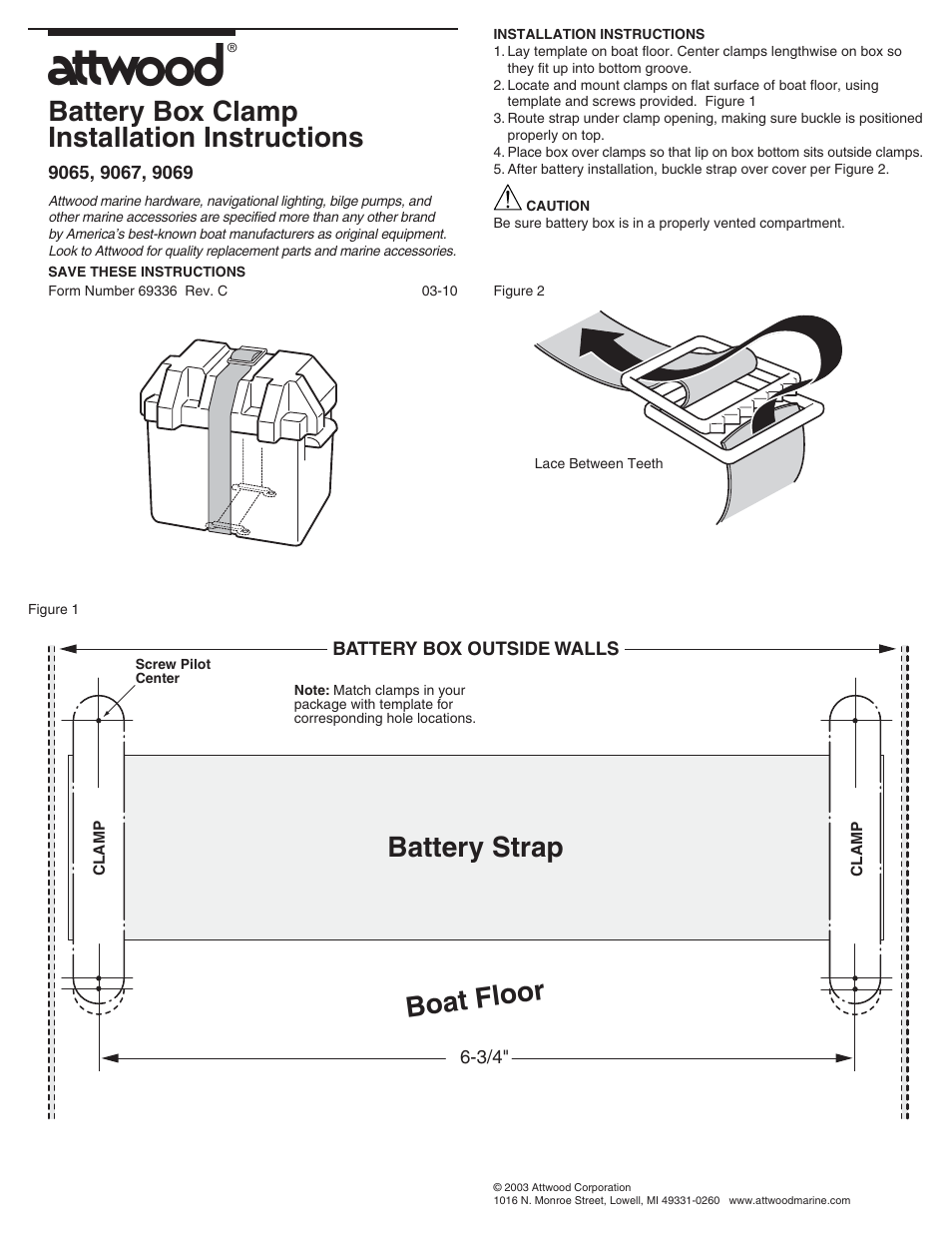 attwood®

Battery Box Clamp Installation Instructions

9065, 9067, 9069

Attwood marine hardware, navigational lighting, bilge pumps, and other marine accessories are specified more than any other brand by America's best-known boat manufacturers as original equipment. Look to Attwood for quality replacement parts and marine accessories.

SAVE THESE INSTRUCTIONS

Form Number 69336 Rev. C 03-10

INSTALLATION INSTRUCTIONS
1. Lay template on boat floor. Center clamps lengthwise on box so they fit up into bottom groove.
2. Locate and mount clamps on flat surface of boat floor, using template and screws provided. Figure 1
3. Route strap under clamp opening, making sure buckle is positioned properly on top.
4. Place box over clamps so that lip on box bottom sits outside clamps.
5. After battery installation, buckle strap over cover per Figure 2.

CAUTION
Be sure battery box is in a properly vented compartment.

Figure 2

Lace Between Teeth

Figure 1

BATTERY BOX OUTSIDE WALLS

Screw Pilot Center

Note: Match clamps in your package with template for corresponding hole locations.

CLAMP

Battery Strap

CLAMP

Boat Floor

6-3/4"

© 2003 Attwood Corporation
1016 N. Monroe Street, Lowell, MI 49331-0260 www.attwoodmarine.com